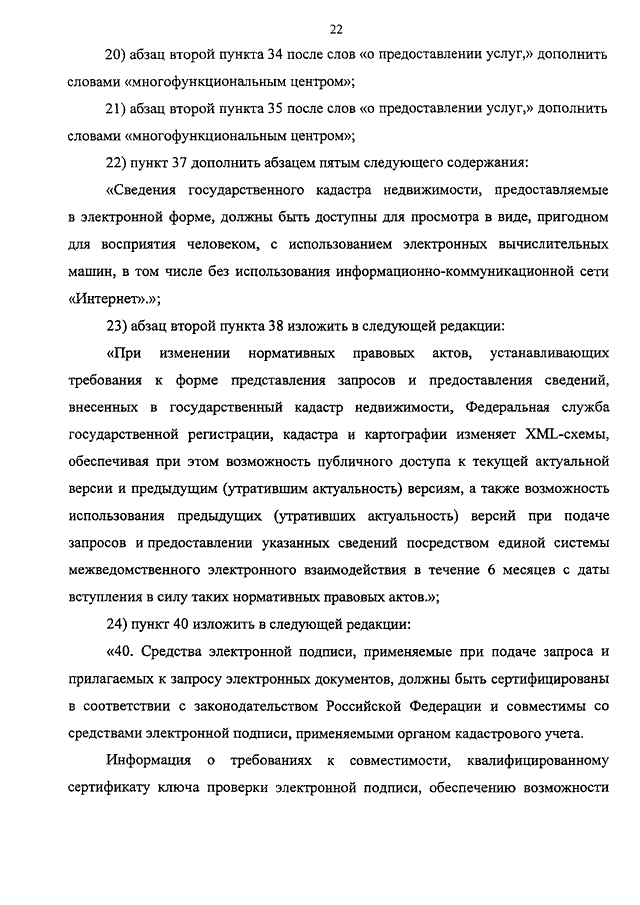 22

20) абзац второй пункта 34 после слов «о предоставлении услуг,» дополнить словами «многофункциональным центром»;

21) абзац второй пункта 35 после слов «о предоставлении услуг,» дополнить словами «многофункциональным центром»;

22) пункт 37 дополнить абзацем пятым следующего содержания:

«Сведения государственного кадастра недвижимости, предоставляемые в электронной форме, должны быть доступны для просмотра в виде, пригодном для восприятия человеком, с использованием электронных вычислительных машин, в том числе без использования информационно-коммуникационной сети «Интернет».»;

23) абзац второй пункта 38 изложить в следующей редакции:

«При изменении нормативных правовых актов, устанавливающих требования к форме представления запросов и предоставления сведений, внесенных в государственный кадастр недвижимости, Федеральная служба государственной регистрации, кадастра и картографии изменяет XML-схемы, обеспечивая при этом возможность публичного доступа к текущей актуальной версии и предыдущим (утратившим актуальность) версиям, а также возможность использования предыдущих (утративших актуальность) версий при подаче запросов и предоставлении указанных сведений посредством единой системы межведомственного электронного взаимодействия в течение 6 месяцев с даты вступления в силу таких нормативных правовых актов.»;

24) пункт 40 изложить в следующей редакции:

«40. Средства электронной подписи, применяемые при подаче запроса и прилагаемых к запросу электронных документов, должны быть сертифицированы в соответствии с законодательством Российской Федерации и совместимы со средствами электронной подписи, применяемыми органом кадастрового учета.

Информация о требованиях к совместимости, квалифицированному сертификату ключа проверки электронной подписи, обеспечению возможности